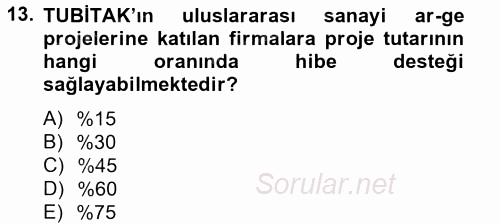 13. TUBİTAK'ın uluslararası sanayi ar-ge projelerine katılan firmalara proje tutarının hangi oranında hibe desteği sağlayabilmektedir?

A) %15
B) %30
C) %45
D) %60
E) %75

Sorular.net